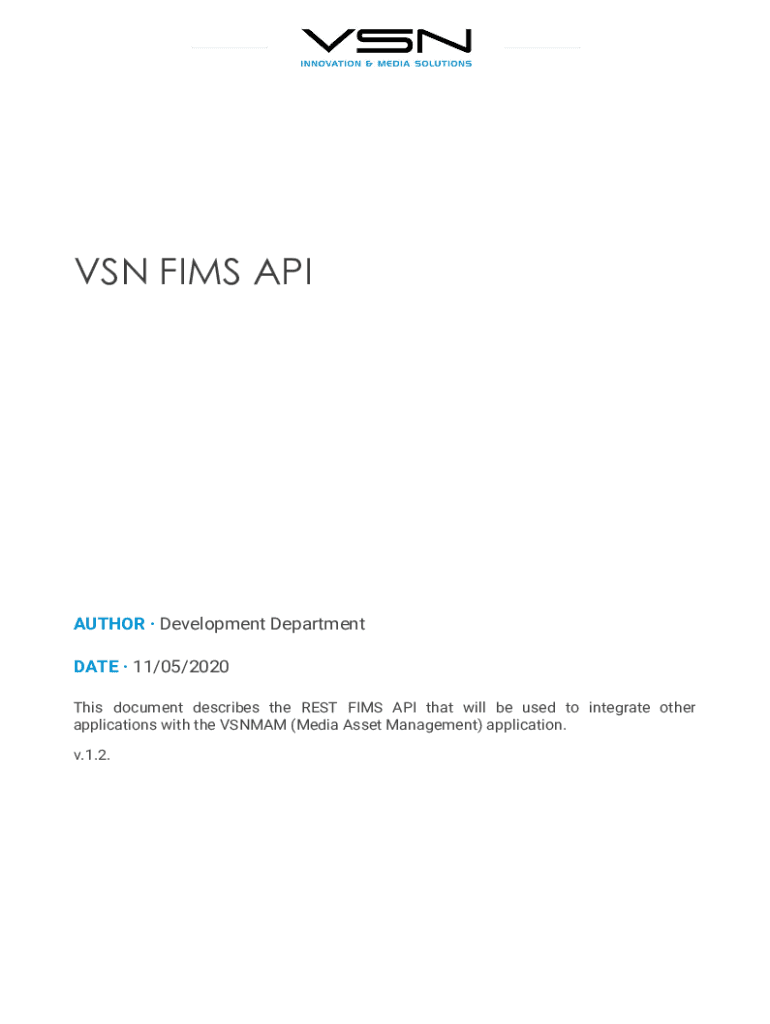 VSN
INNOVATION & MEDIA SOLUTIONS

VSN FIMS API

AUTHOR · Development Department

DATE · 11/05/2020

This document describes the REST FIMS API that will be used to integrate other applications with the VSNMAM (Media Asset Management) application.

v.1.2.